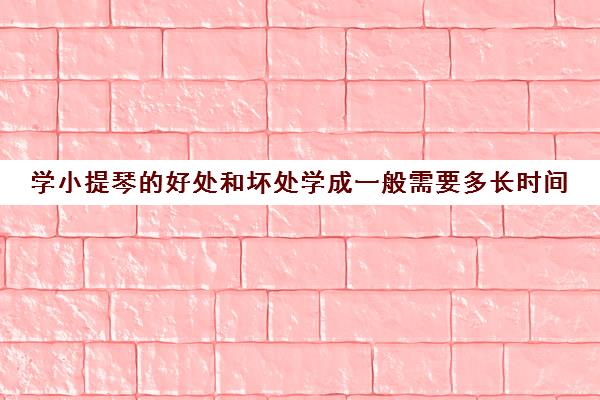 学小提琴的好处和坏处学成一般需要多长时间